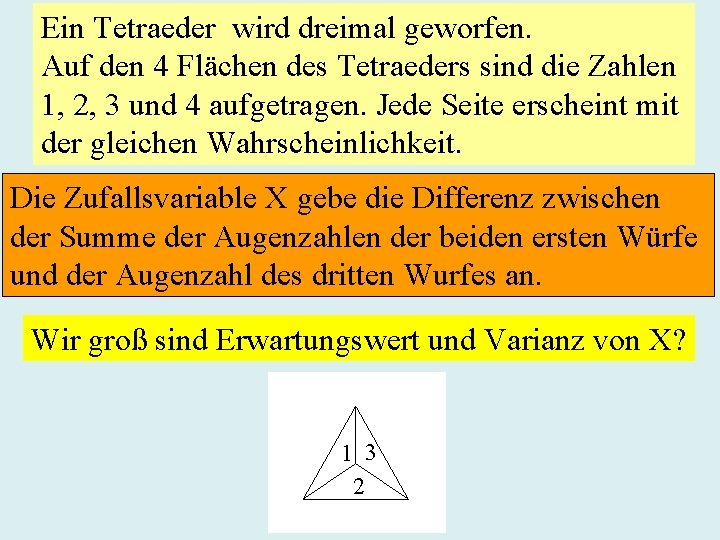 Ein Tetraeder wird dreimal geworfen.
Auf den 4 Flächen des Tetraeders sind die Zahlen 1, 2, 3 und 4 aufgetragen. Jede Seite erscheint mit der gleichen Wahrscheinlichkeit.

Die Zufallsvariable X gebe die Differenz zwischen der Summe der Augenzahlen der beiden ersten Würfe und der Augenzahl des dritten Wurfes an.

Wir groß sind Erwartungswert und Varianz von X?

1 3
2